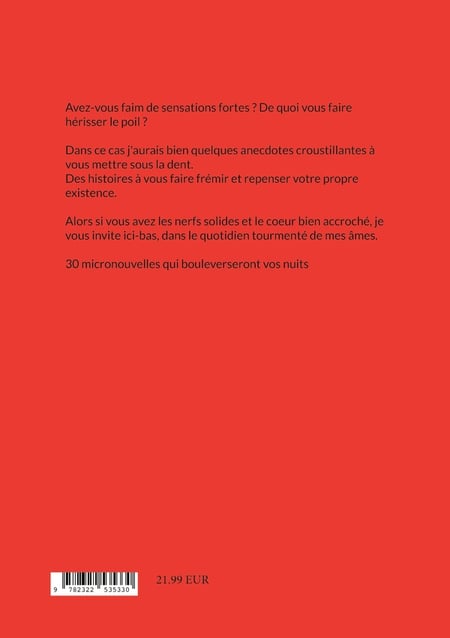 Avez-vous faim de sensations fortes ? De quoi vous faire hérisser le poil ?

Dans ce cas j'aurais bien quelques anecdotes croustillantes à vous mettre sous la dent.
Des histoires à vous faire frémir et repenser votre propre existence.

Alors si vous avez les nerfs solides et le coeur bien accroché, je vous invite ici-bas, dans le quotidien tourmenté de mes âmes.

30 micronouvelles qui bouleverseront vos nuits

9 782322 535330

21.99 EUR